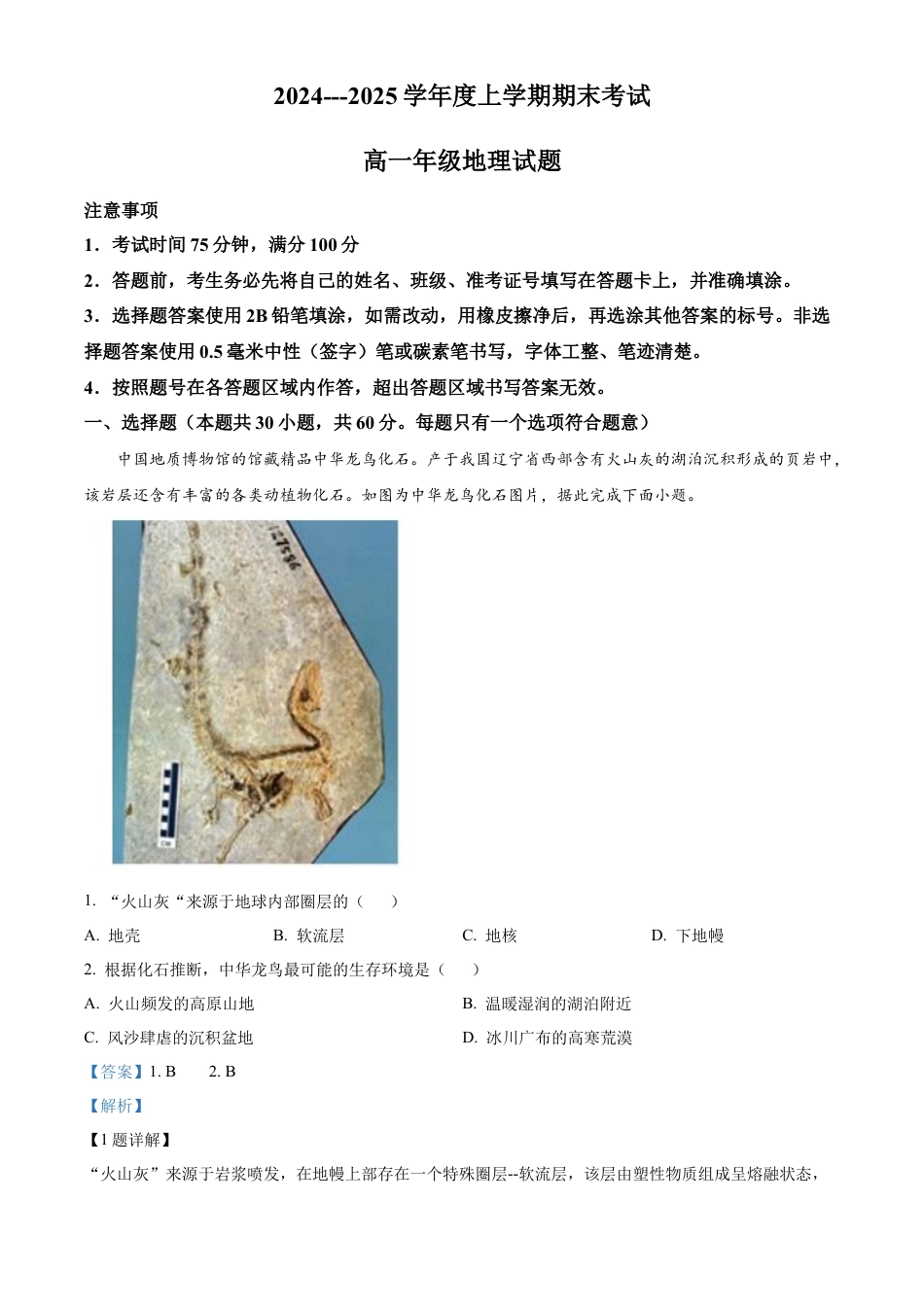 2024---2025 学年度上学期期末考试

高一年级地理试题

注意事项

1．考试时间 75 分钟，满分 100 分

2．答题前，考生务必先将自己的姓名、班级、准考证号填写在答题卡上，并准确填涂。

3．选择题答案使用 2B 铅笔填涂，如需改动，用橡皮擦净后，再选涂其他答案的标号。非选择题答案使用 0.5 毫米中性（签字）笔或碳素笔书写，字体工整、笔迹清楚。

4．按照题号在各答题区域内作答，超出答题区域书写答案无效。

一、选择题（本题共 30 小题，共 60 分。每题只有一个选项符合题意）

中国地质博物馆的馆藏精品中华龙鸟化石。产于我国辽宁省西部含有火山灰的湖泊沉积形成的页岩中，该岩层还含有丰富的各类动植物化石。如图为中华龙鸟化石图片，据此完成下面小题。

1. “火山灰“来源于地球内部圈层的（　　）

A. 地壳　　B. 软流层　　C. 地核　　D. 下地幔

2. 根据化石推断，中华龙鸟最可能的生存环境是（　　）

A. 火山频发的高原山地　　B. 温暖湿润的湖泊附近

C. 风沙肆虐的沉积盆地　　D. 冰川广布的高寒荒漠

【答案】1. B　　2. B

【解析】

【1 题详解】

“火山灰”来源于岩浆喷发，在地幔上部存在一个特殊圈层--软流层，该层由塑性物质组成呈熔融状态，